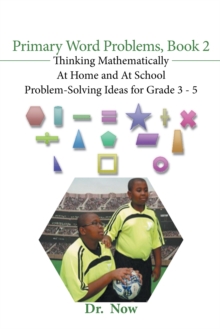 Primary Word Problems, Book 2

Thinking Mathematically

At Home and At School

Problem-Solving Ideas for Grade 3 - 5

Dr. Now